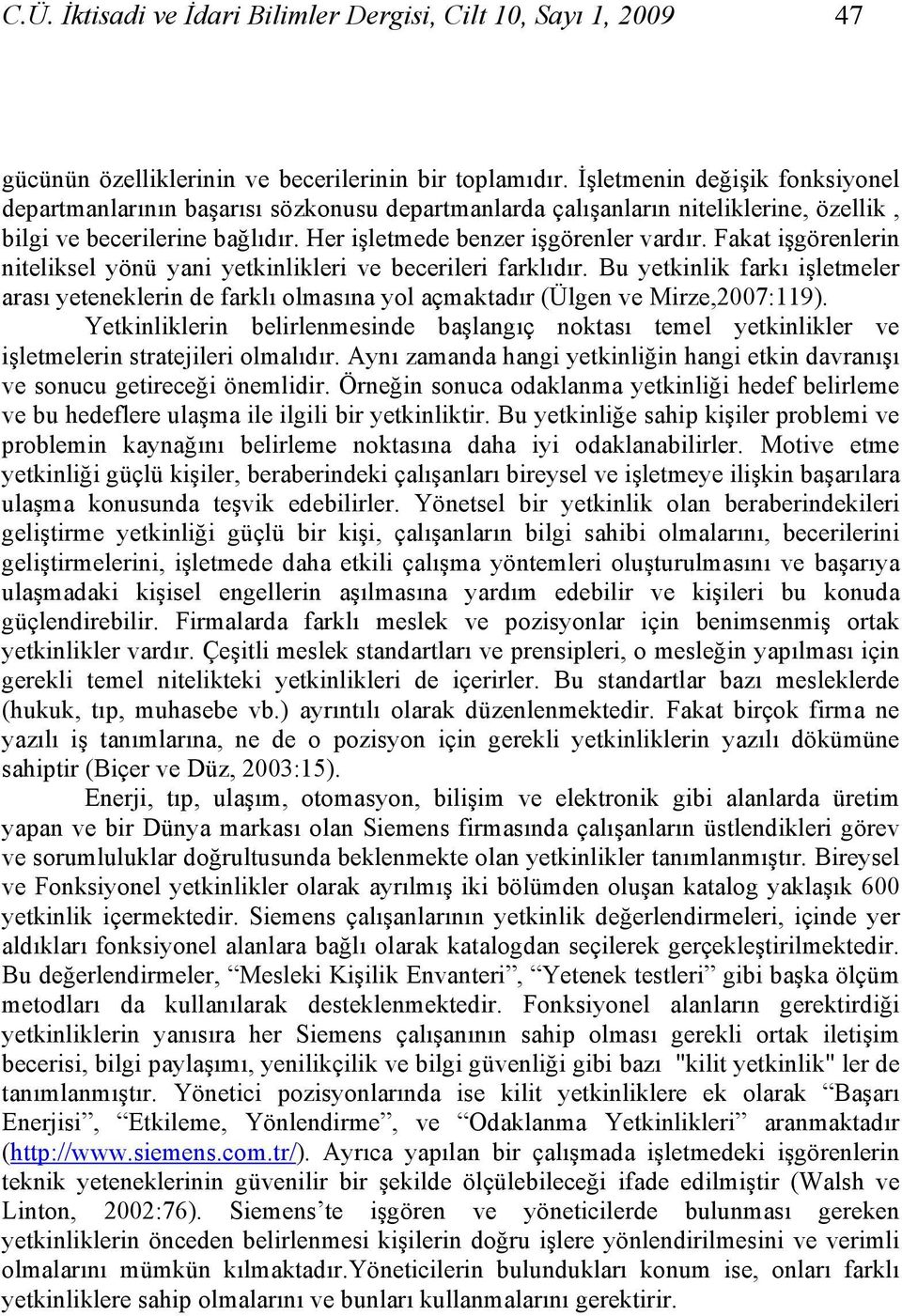 C.Ü. İktisadi ve İdari Bilimler Dergisi, Cilt 10, Sayı 1, 2009 47

gücünün özelliklerinin ve becerilerinin bir toplamıdır. İşletmenin değişik fonksiyonel departmanlarının başarısı sözkonusu departmanlarda çalışanların niteliklerine, özellik , bilgi ve becerilerine bağlıdır. Her işletmede benzer işgörenler vardır. Fakat işgörenlerin niteliksel yönü yani yetkinlikleri ve becerileri farklıdır. Bu yetkinlik farkı işletmeler arası yeteneklerin de farklı olmasına yol açmaktadır (Ülgen ve Mirze,2007:119).

Yetkinliklerin belirlenmesinde başlangıç noktası temel yetkinlikler ve işletmelerin stratejileri olmalıdır. Aynı zamanda hangi yetkinliğin hangi etkin davranışı ve sonucu getireceği önemlidir. Örneğin sonuca odaklanma yetkinliği hedef belirleme ve bu hedeflere ulaşma ile ilgili bir yetkinliktir. Bu yetkinliğe sahip kişiler problemi ve problemin kaynağını belirleme noktasına daha iyi odaklanabilirler. Motive etme yetkinliği güçlü kişiler, beraberindeki çalışanları bireysel ve işletmeye ilişkin başarılara ulaşma konusunda teşvik edebilirler. Yönetsel bir yetkinlik olan beraberindekileri geliştirme yetkinliği güçlü bir kişi, çalışanların bilgi sahibi olmalarını, becerilerini geliştirmelerini, işletmede daha etkili çalışma yöntemleri oluşturulmasını ve başarıya ulaşmadaki kişisel engellerin aşılmasına yardım edebilir ve kişileri bu konuda güçlendirebilir. Firmalarda farklı meslek ve pozisyonlar için benimsenmiş ortak yetkinlikler vardır. Çeşitli meslek standartları ve prensipleri, o mesleğin yapılması için gerekli temel nitelikteki yetkinlikleri de içerirler. Bu standartlar bazı mesleklerde (hukuk, tıp, muhasebe vb.) ayrıntılı olarak düzenlenmektedir. Fakat birçok firma ne yazılı iş tanımlarına, ne de o pozisyon için gerekli yetkinliklerin yazılı dökümüne sahiptir (Biçer ve Düz, 2003:15).

Enerji, tıp, ulaşım, otomasyon, bilişim ve elektronik gibi alanlarda üretim yapan ve bir Dünya markası olan Siemens firmasında çalışanların üstlendikleri görev ve sorumluluklar doğrultusunda beklenmekte olan yetkinlikler tanımlanmıştır. Bireysel ve Fonksiyonel yetkinlikler olarak ayrılmış iki bölümden oluşan katalog yaklaşık 600 yetkinlik içermektedir. Siemens çalışanlarının yetkinlik değerlendirmeleri, içinde yer aldıkları fonksiyonel alanlara bağlı olarak katalogdan seçilerek gerçekleştirilmektedir. Bu değerlendirmeler, “Mesleki Kişilik Envanteri”, “Yetenek testleri” gibi başka ölçüm metodları da kullanılarak desteklenmektedir. Fonksiyonel alanların gerektirdiği yetkinliklerin yanısıra her Siemens çalışanının sahip olması gerekli ortak iletişim becerisi, bilgi paylaşımı, yenilikçilik ve bilgi güvenliği gibi bazı "kilit yetkinlik" ler de tanımlanmıştır. Yönetici pozisyonlarında ise kilit yetkinliklere ek olarak “Başarı Enerjisi”, “Etkileme, Yönlendirme”, ve “Odaklanma Yetkinlikleri” aranmaktadır (http://www.siemens.com.tr/). Ayrıca yapılan bir çalışmada işletmedeki işgörenlerin teknik yeteneklerinin güvenilir bir şekilde ölçülebileceği ifade edilmiştir (Walsh ve Linton, 2002:76). Siemens’te işgören ve yöneticilerde bulunması gereken yetkinliklerin önceden belirlenmesi kişilerin doğru işlere yönlendirilmesini ve verimli olmalarını mümkün kılmaktadır.Yöneticilerin bulundukları konum ise, onları farklı yetkinliklere sahip olmalarını ve bunları kullanmalarını gerektirir.